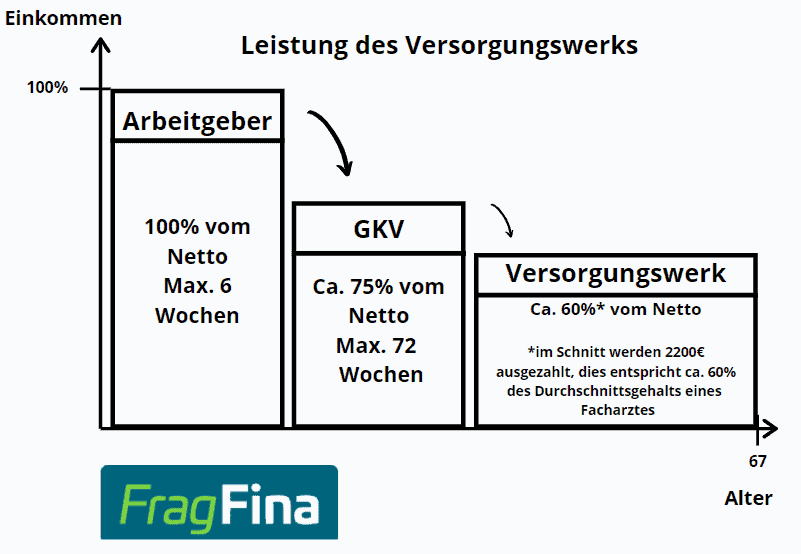 Einkommen

Leistung des Versorgungswerks

100%

Arbeitgeber

100% vom Netto Max. 6 Wochen

GKV

Ca. 75% vom Netto Max. 72 Wochen

Versorgungswerk

Ca. 60%* vom Netto

*im Schnitt werden 2200€ ausgezahlt, dies entspricht ca. 60% des Durchschnittsgehalts eines Facharztes

67

Alter

FragFina